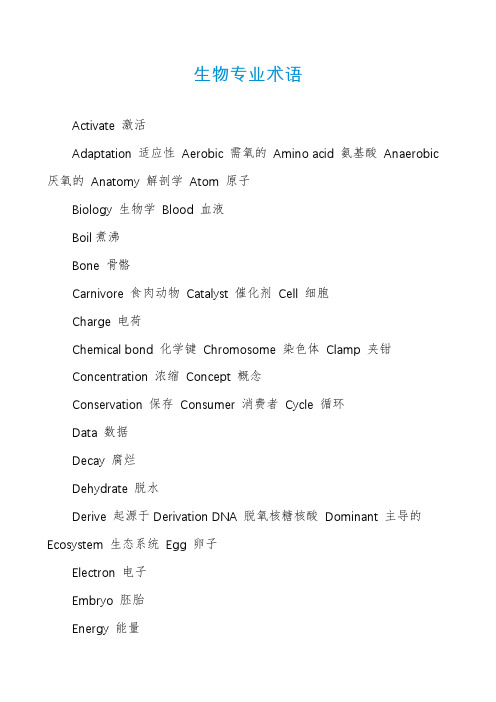 生物专业术语

Activate 激活

Adaptation 适应性 Aerobic 需氧的 Amino acid 氨基酸 Anaerobic 厌氧的 Anatomy 解剖学 Atom 原子

Biology 生物学 Blood 血液

Boil 煮沸

Bone 骨骼

Carnivore 食肉动物 Catalyst 催化剂 Cell 细胞

Charge 电荷

Chemical bond 化学键 Chromosome 染色体 Clamp 夹钳

Concentration 浓缩 Concept 概念

Conservation 保存 Consumer 消费者 Cycle 循环

Data 数据

Decay 腐烂

Dehydrate 脱水

Derive 起源于 Derivation DNA 脱氧核糖核酸 Dominant 主导的 Ecosystem 生态系统 Egg 卵子

Electron 电子

Embryo 胚胎

Energy 能量